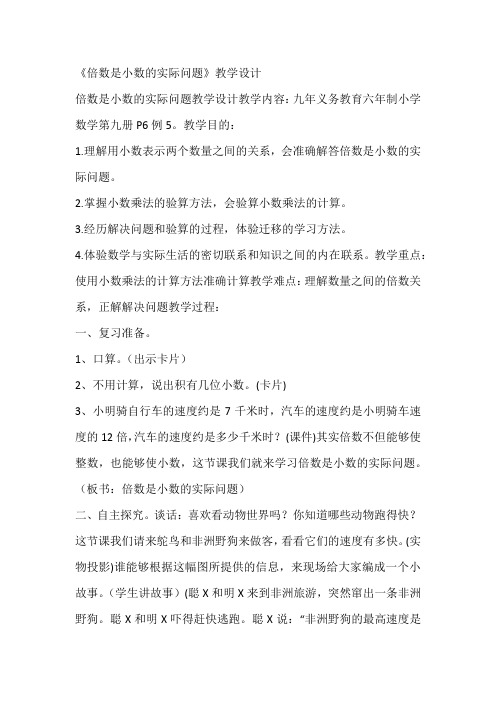 《倍数是小数的实际问题》教学设计

倍数是小数的实际问题教学设计教学内容：九年义务教育六年制小学数学第九册 P6 例 5。教学目的：

1.理解用小数表示两个数量之间的关系，会准确解答倍数是小数的实际问题。

2.掌握小数乘法的验算方法，会验算小数乘法的计算。

3.经历解决问题和验算的过程，体验迁移的学习方法。

4.体验数学与实际生活的密切联系和知识之间的内在联系。教学重点：使用小数乘法的计算方法准确计算教学难点：理解数量之间的倍数关系，正解解决问题教学过程：

一、复习准备。

1、口算。（出示卡片）

2、不用计算，说出积有几位小数。(卡片)

3、小明骑自行车的速度约是 7 千米时，汽车的速度约是小明骑车速度的 12 倍,汽车的速度约是多少千米时？(课件)其实倍数不但能够使整数，也能够使小数，这节课我们就来学习倍数是小数的实际问题。（板书：倍数是小数的实际问题）

二、自主探究。谈话：喜欢看动物世界吗？你知道哪些动物跑得快？这节课我们请来鸵鸟和非洲野狗来做客，看看它们的速度有多快。(实物投影)谁能够根据这幅图所提供的信息，来现场给大家编成一个小故事。（学生讲故事）(聪 X 和明 X 来到非洲旅游，突然窜出一条非洲野狗。聪 X 和明 X 吓得赶快逃跑。聪 X 说：“非洲野狗的最高速度是